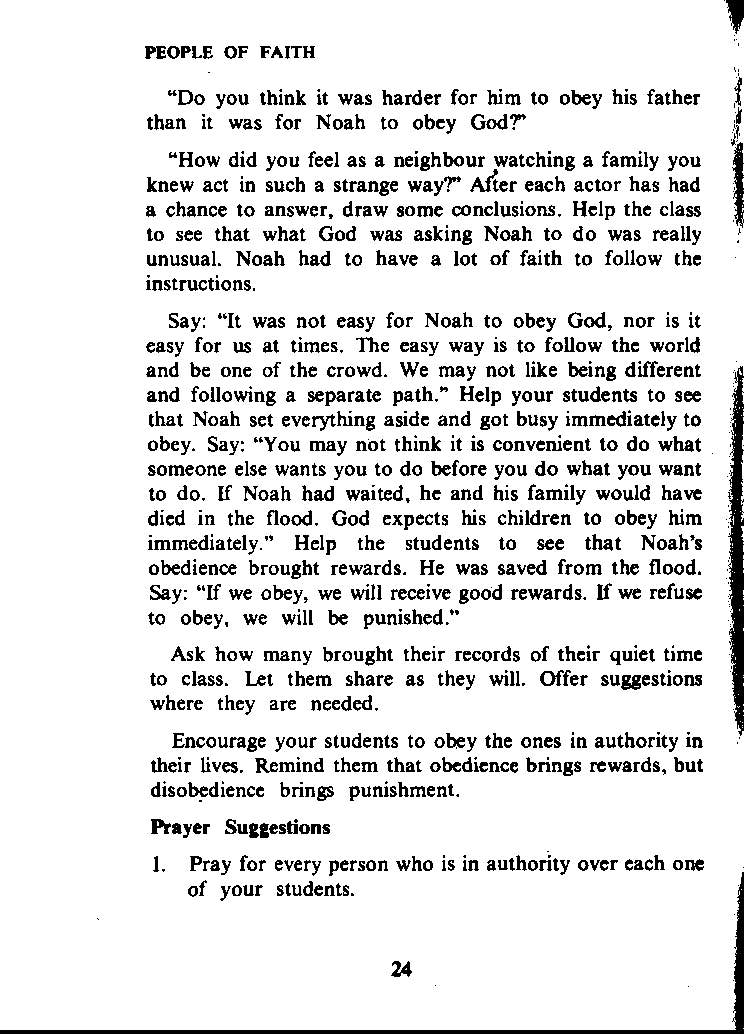 PEOPLE OF FAITH

"Do you think it was harder for him to obey his father than it was for Noah to obey God?"

"How did you feel as a neighbour watching a family you knew act in such a strange way?" After each actor has had a chance to answer, draw some conclusions. Help the class to see that what God was asking Noah to do was really unusual. Noah had to have a lot of faith to follow the instructions.

Say: "It was not easy for Noah to obey God, nor is it easy for us at times. The easy way is to follow the world and be one of the crowd. We may not like being different and following a separate path." Help your students to see that Noah set everything aside and got busy immediately to obey. Say: "You may not think it is convenient to do what someone else wants you to do before you do what you want to do. If Noah had waited, he and his family would have died in the flood. God expects his children to obey him immediately." Help the students to see that Noah's obedience brought rewards. He was saved from the flood. Say: "If we obey, we will receive good rewards. If we refuse to obey, we will be punished."

Ask how many brought their records of their quiet time to class. Let them share as they will. Offer suggestions where they are needed.

Encourage your students to obey the ones in authority in their lives. Remind them that obedience brings rewards, but disobedience brings punishment.

Prayer Suggestions

1. Pray for every person who is in authority over each one of your students.

24